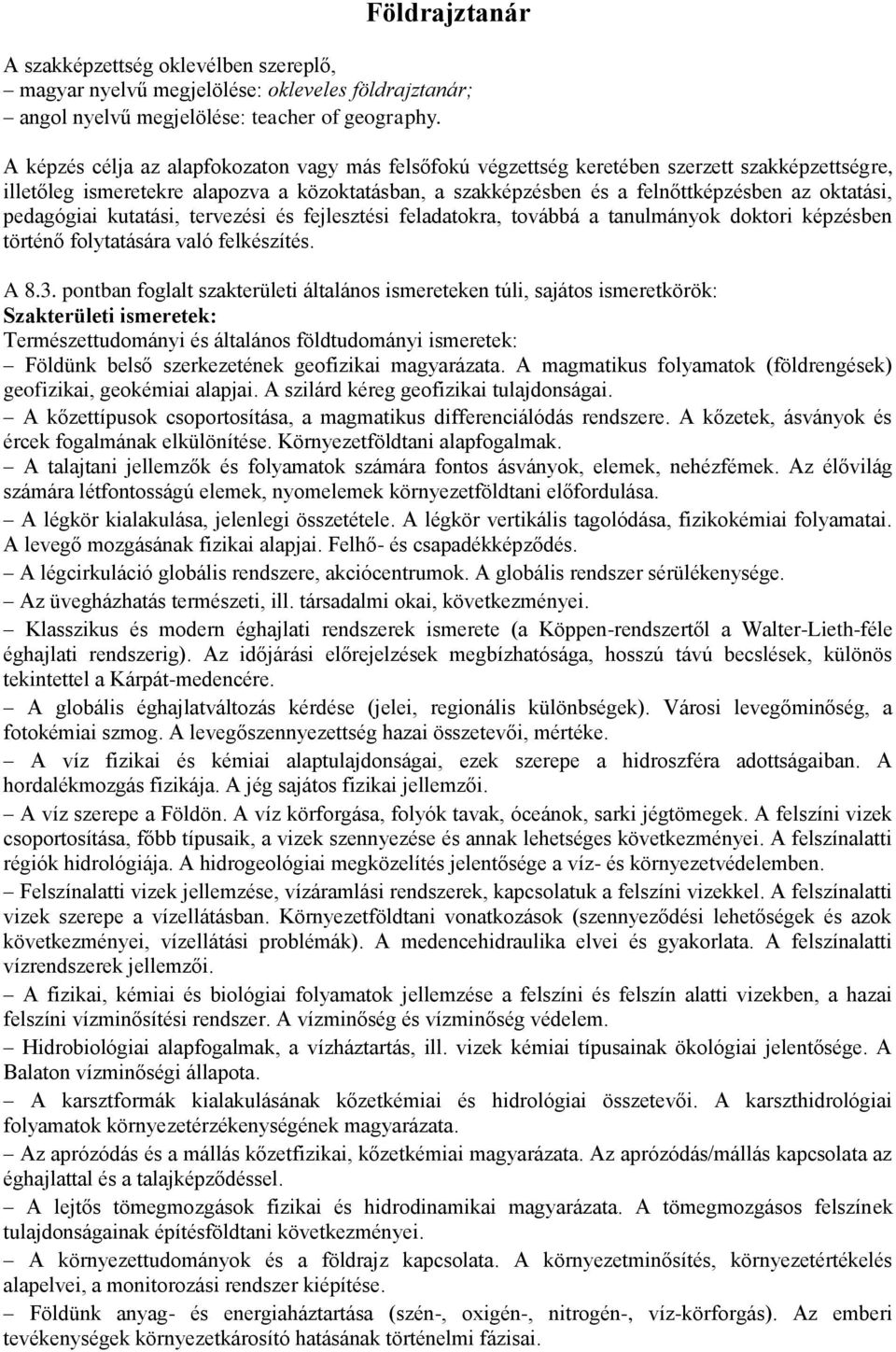 Földrajztanár

A szakképzettség oklevélben szereplő,
– magyar nyelvű megjelölése: okleveles földrajztanár;
– angol nyelvű megjelölése: teacher of geography.

A képzés célja az alapfokozaton vagy más felsőfokú végzettség keretében szerzett szakképzettségre, illetőleg ismeretekre alapozva a közoktatásban, a szakképzésben és a felnőttképzésben az oktatási, pedagógiai kutatási, tervezési és fejlesztési feladatokra, továbbá a tanulmányok doktori képzésben történő folytatására való felkészítés.

A 8.3. pontban foglalt szakterületi általános ismereteken túli, sajátos ismeretkörök:
Szakterületi ismeretek:
Természettudományi és általános földtudományi ismeretek:
– Földünk belső szerkezetének geofizikai magyarázata. A magmatikus folyamatok (földrengések) geofizikai, geokémiai alapjai. A szilárd kéreg geofizikai tulajdonságai.
– A kőzettípusok csoportosítása, a magmatikus differenciálódás rendszere. A kőzetek, ásványok és ércek fogalmának elkülönítése. Környezetföldtani alapfogalmak.
– A talajtani jellemzők és folyamatok számára fontos ásványok, elemek, nehézfémek. Az élővilág számára létfontosságú elemek, nyomelemek környezetföldtani előfordulása.
– A légkör kialakulása, jelenlegi összetétele. A légkör vertikális tagolódása, fizikokémiai folyamatai. A levegő mozgásának fizikai alapjai. Felhő- és csapadékképződés.
– A légcirkuláció globális rendszere, akciócentrumok. A globális rendszer sérülékenysége.
– Az üvegházhatás természeti, ill. társadalmi okai, következményei.
– Klasszikus és modern éghajlati rendszerek ismerete (a Köppen-rendszertől a Walter-Lieth-féle éghajlati rendszerig). Az időjárási előrejelzések megbízhatósága, hosszú távú becslések, különös tekintettel a Kárpát-medencére.
– A globális éghajlatváltozás kérdése (jelei, regionális különbségek). Városi levegőminőség, a fotokémiai szmog. A levegőszennyezettség hazai összetevői, mértéke.
– A víz fizikai és kémiai alaptulajdonságai, ezek szerepe a hidroszféra adottságaiban. A hordalékmozgás fizikája. A jég sajátos fizikai jellemzői.
– A víz szerepe a Földön. A víz körforgása, folyók tavak, óceánok, sarki jégtömegek. A felszíni vizek csoportosítása, főbb típusaik, a vizek szennyezése és annak lehetséges következményei. A felszínalatti régiók hidrológiája. A hidrogeológiai megközelítés jelentősége a víz- és környezetvédelemben.
– Felszínalatti vizek jellemzése, vízáramlási rendszerek, kapcsolatuk a felszíni vizekkel. A felszínalatti vizek szerepe a vízellátásban. Környezetföldtani vonatkozások (szennyeződési lehetőségek és azok következményei, vízellátási problémák). A medencehidraulika elvei és gyakorlata. A felszínalatti vízrendszerek jellemzői.
– A fizikai, kémiai és biológiai folyamatok jellemzése a felszíni és felszín alatti vizekben, a hazai felszíni vízminősítési rendszer. A vízminőség és vízminőség védelem.
– Hidrobiológiai alapfogalmak, a vízháztartás, ill. vizek kémiai típusainak ökológiai jelentősége. A Balaton vízminőségi állapota.
– A karsztformák kialakulásának kőzetkémiai és hidrológiai összetevői. A karszthidrológiai folyamatok környezetérzékenységének magyarázata.
– Az aprózódás és a mállás kőzetfizikai, kőzetkémiai magyarázata. Az aprózódás/mállás kapcsolata az éghajlattal és a talajképződéssel.
– A lejtős tömegmozgások fizikai és hidrodinamikai magyarázata. A tömegmozgásos felszínek tulajdonságainak építésföldtani következményei.
– A környezettudományok és a földrajz kapcsolata. A környezetminősítés, környezetértékelés alapelvei, a monitorozási rendszer kiépítése.
– Földünk anyag- és energiaháztartása (szén-, oxigén-, nitrogén-, víz-körforgás). Az emberi tevékenységek környezetkárosító hatásának történelmi fázisai.